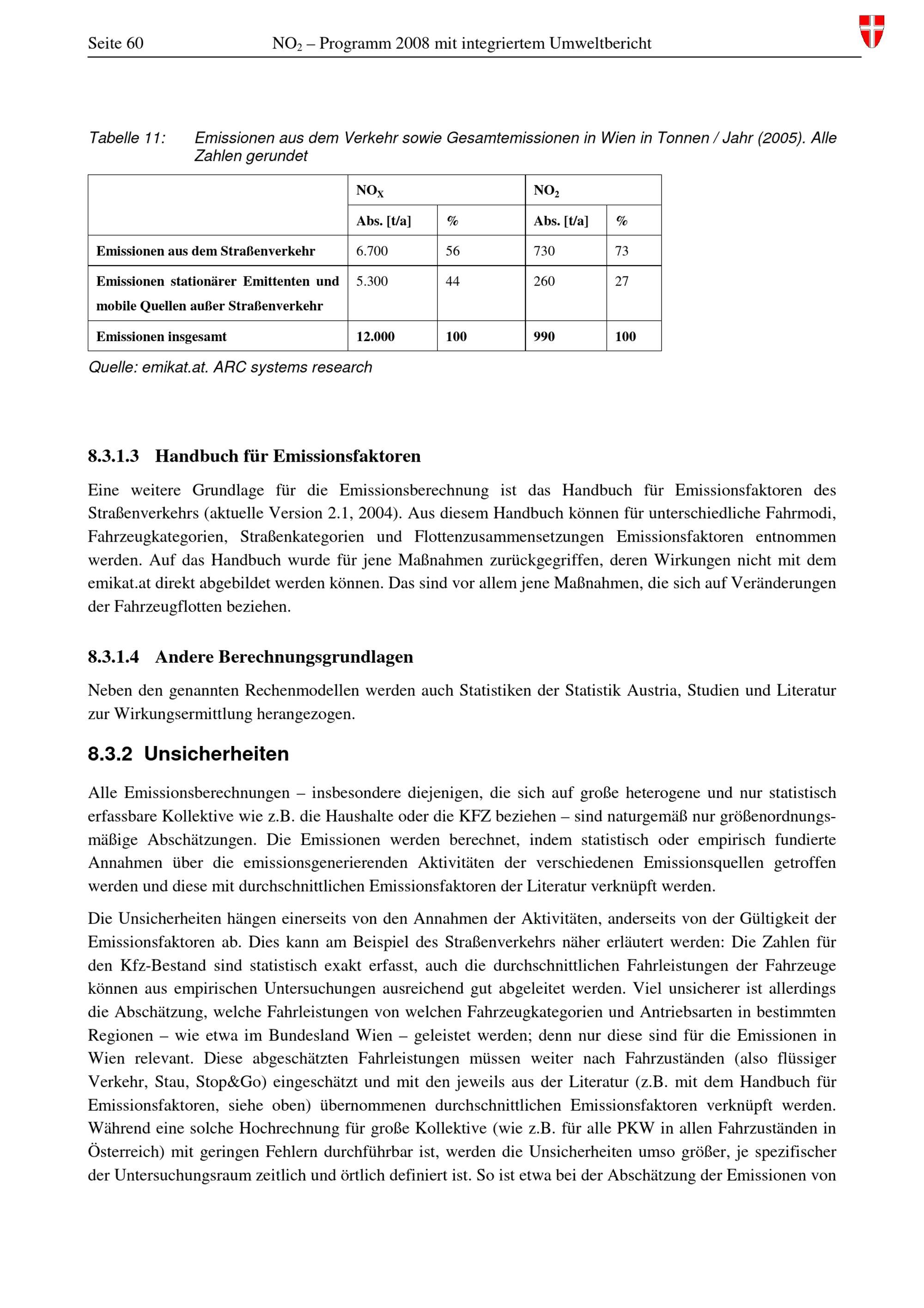 Seite 60 $NO_2$ – Programm 2008 mit integriertem Umweltbericht

Tabelle 11: Emissionen aus dem Verkehr sowie Gesamtemissionen in Wien in Tonnen / Jahr (2005). Alle Zahlen gerundet

| | $NO_X$ | | $NO_2$ | |
|---|---|---|---|---|
| | Abs. [t/a] | % | Abs. [t/a] | % |
| Emissionen aus dem Straßenverkehr | 6.700 | 56 | 730 | 73 |
| Emissionen stationärer Emittenten und mobile Quellen außer Straßenverkehr | 5.300 | 44 | 260 | 27 |
| Emissionen insgesamt | 12.000 | 100 | 990 | 100 |

Quelle: emikat.at. ARC systems research

8.3.1.3 Handbuch für Emissionsfaktoren

Eine weitere Grundlage für die Emissionsberechnung ist das Handbuch für Emissionsfaktoren des Straßenverkehrs (aktuelle Version 2.1, 2004). Aus diesem Handbuch können für unterschiedliche Fahrmodi, Fahrzeugkategorien, Straßenkategorien und Flottenzusammensetzungen Emissionsfaktoren entnommen werden. Auf das Handbuch wurde für jene Maßnahmen zurückgegriffen, deren Wirkungen nicht mit dem emikat.at direkt abgebildet werden können. Das sind vor allem jene Maßnahmen, die sich auf Veränderungen der Fahrzeugflotten beziehen.

8.3.1.4 Andere Berechnungsgrundlagen

Neben den genannten Rechenmodellen werden auch Statistiken der Statistik Austria, Studien und Literatur zur Wirkungsermittlung herangezogen.

8.3.2 Unsicherheiten

Alle Emissionsberechnungen – insbesondere diejenigen, die sich auf große heterogene und nur statistisch erfassbare Kollektive wie z.B. die Haushalte oder die KFZ beziehen – sind naturgemäß nur größenordnungsmäßige Abschätzungen. Die Emissionen werden berechnet, indem statistisch oder empirisch fundierte Annahmen über die emissionsgenerierenden Aktivitäten der verschiedenen Emissionsquellen getroffen werden und diese mit durchschnittlichen Emissionsfaktoren der Literatur verknüpft werden.

Die Unsicherheiten hängen einerseits von den Annahmen der Aktivitäten, anderseits von der Gültigkeit der Emissionsfaktoren ab. Dies kann am Beispiel des Straßenverkehrs näher erläutert werden: Die Zahlen für den Kfz-Bestand sind statistisch exakt erfasst, auch die durchschnittlichen Fahrleistungen der Fahrzeuge können aus empirischen Untersuchungen ausreichend gut abgeleitet werden. Viel unsicherer ist allerdings die Abschätzung, welche Fahrleistungen von welchen Fahrzeugkategorien und Antriebsarten in bestimmten Regionen – wie etwa im Bundesland Wien – geleistet werden; denn nur diese sind für die Emissionen in Wien relevant. Diese abgeschätzten Fahrleistungen müssen weiter nach Fahrzuständen (also flüssiger Verkehr, Stau, Stop&Go) eingeschätzt und mit den jeweils aus der Literatur (z.B. mit dem Handbuch für Emissionsfaktoren, siehe oben) übernommenen durchschnittlichen Emissionsfaktoren verknüpft werden. Während eine solche Hochrechnung für große Kollektive (wie z.B. für alle PKW in allen Fahrzuständen in Österreich) mit geringen Fehlern durchführbar ist, werden die Unsicherheiten umso größer, je spezifischer der Untersuchungsraum zeitlich und örtlich definiert ist. So ist etwa bei der Abschätzung der Emissionen von